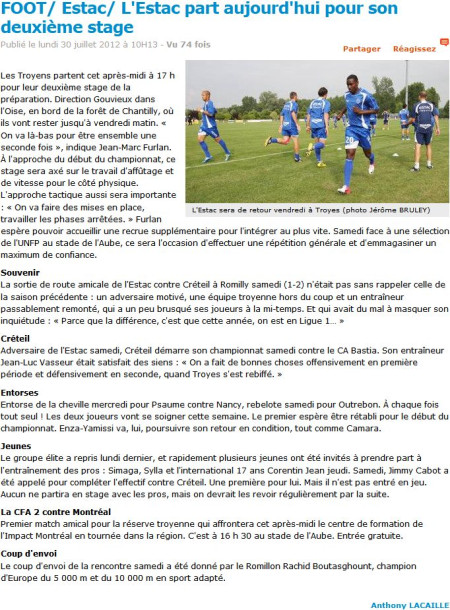 FOOT/ Estac/ L'Estac part aujourd'hui pour son deuxième stage

Publié le lundi 30 juillet 2012 à 10H13 - Vu 74 fois

Partager Réagissez

Les Troyens partent cet après-midi à 17 h pour leur deuxième stage de la préparation. Direction Gouvieux dans l'Oise, en bord de la forêt de Chantilly, où ils vont rester jusqu'à vendredi matin. « On va là-bas pour être ensemble une seconde fois », indique Jean-Marc Furlan. À l'approche du début du championnat, ce stage sera axé sur le travail d'affûtage et de vitesse pour le côté physique. L'approche tactique aussi sera importante : « On va faire des mises en place, travailler les phases arrêtées. » Furlan espère pouvoir accueillir une recrue supplémentaire pour l'intégrer au plus vite. Samedi face à une sélection de l'UNFP au stade de l'Aube, ce sera l'occasion d'effectuer une répétition générale et d'emmagasiner un maximum de confiance.

L'Estac sera de retour vendredi à Troyes (photo Jérôme BRULEY)

Souvenir
La sortie de route amicale de l'Estac contre Créteil à Romilly samedi (1-2) n'était pas sans rappeler celle de la saison précédente : un adversaire motivé, une équipe troyenne hors du coup et un entraîneur passablement remonté, qui a un peu brusqué ses joueurs à la mi-temps. Et qui avait du mal à masquer son inquiétude : « Parce que la différence, c'est que cette année, on est en Ligue 1… »

Créteil
Adversaire de l'Estac samedi, Créteil démarre son championnat samedi contre le CA Bastia. Son entraîneur Jean-Luc Vasseur était satisfait des siens : « On a fait de bonnes choses offensivement en première période et défensivement en seconde, quand Troyes s'est rebiffé. »

Entorses
Entorse de la cheville mercredi pour Psaume contre Nancy, rebelote samedi pour Outrebon. À chaque fois tout seul ! Les deux joueurs vont se soigner cette semaine. Le premier espère être rétabli pour le début du championnat. Enza-Yamissi va, lui, poursuivre son retour en condition, tout comme Camara.

Jeunes
Le groupe élite a repris lundi dernier, et rapidement plusieurs jeunes ont été invités à prendre part à l'entraînement des pros : Simaga, Sylla et l'international 17 ans Corentin Jean jeudi. Samedi, Jimmy Cabot a été appelé pour compléter l'effectif contre Créteil. Une première pour lui. Mais il n'est pas entré en jeu. Aucun ne partira en stage avec les pros, mais on devrait les revoir régulièrement par la suite.

La CFA 2 contre Montréal
Premier match amical pour la réserve troyenne qui affrontera cet après-midi le centre de formation de l'Impact Montréal en tournée dans la région. C'est à 16 h 30 au stade de l'Aube. Entrée gratuite.

Coup d'envoi
Le coup d'envoi de la rencontre samedi a été donné par le Romillon Rachid Boutasghount, champion d'Europe du 5 000 m et du 10 000 m en sport adapté.

Anthony LACAILLE